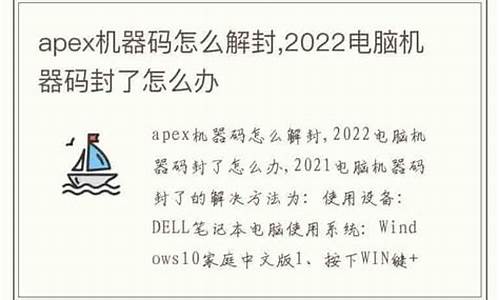 apex机器码怎么解封,2022电脑机器码封了怎么办

apex机器码怎么解封,2022电脑机器码封了怎么办,2021电脑机器码封了的解决方法为:使用设备:DELL笔记本电脑使用系统:Windows10家庭中文版1、按下WIN键+